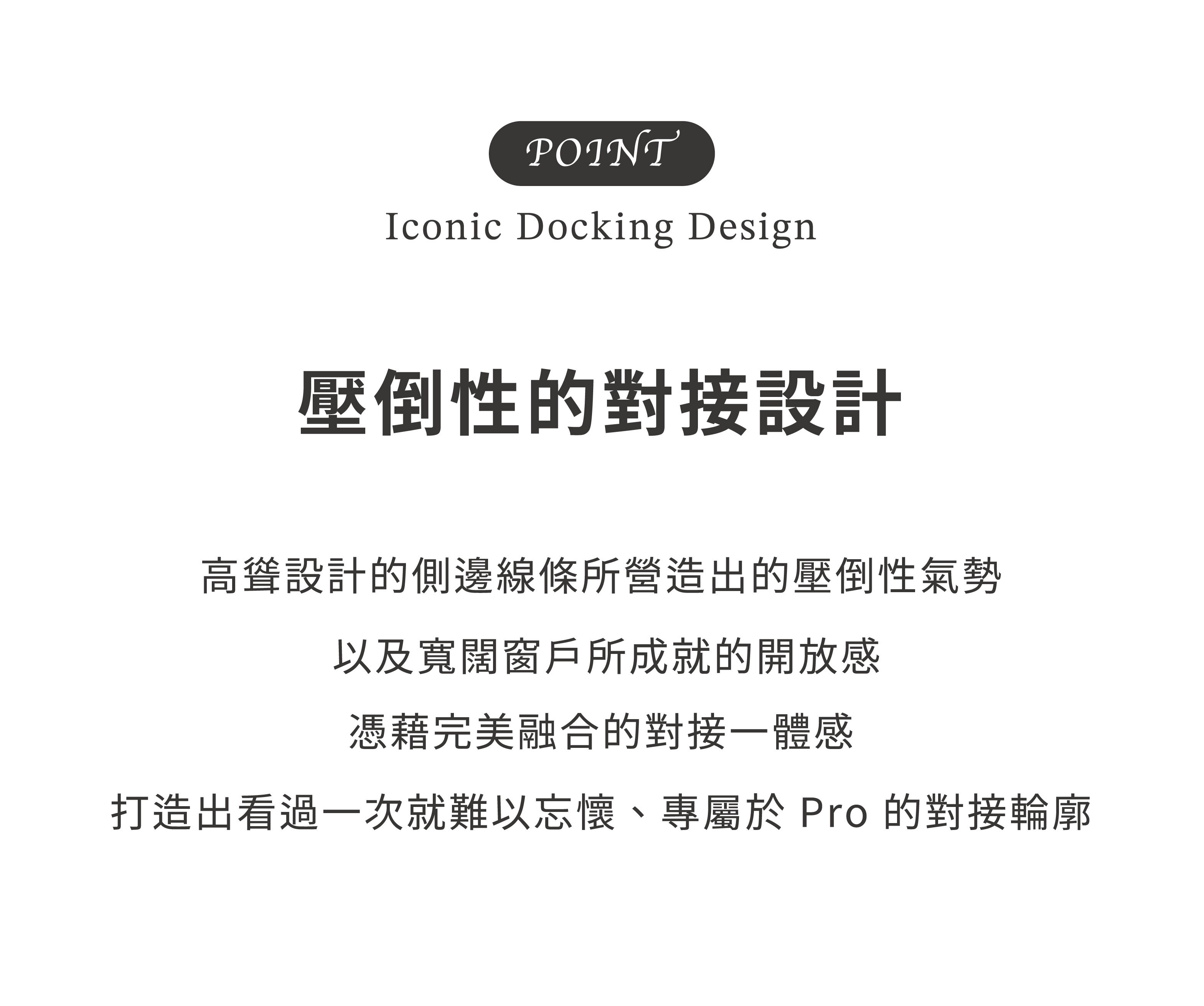 POINT

Iconic Docking Design

壓倒性的對接設計

高聳設計的側邊線條所營造出的壓倒性氣勢

以及寬闊窗戶所成就的開放感

憑藉完美融合的對接一體感

打造出看過一次就難以忘懷、專屬於Pro的對接輪廓